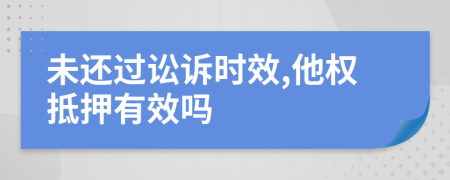 未还过讼诉时效,他权抵押有效吗